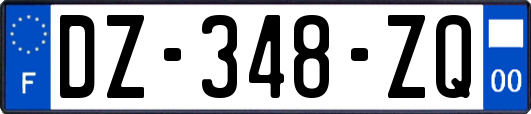 F
DZ-348-ZQ
00